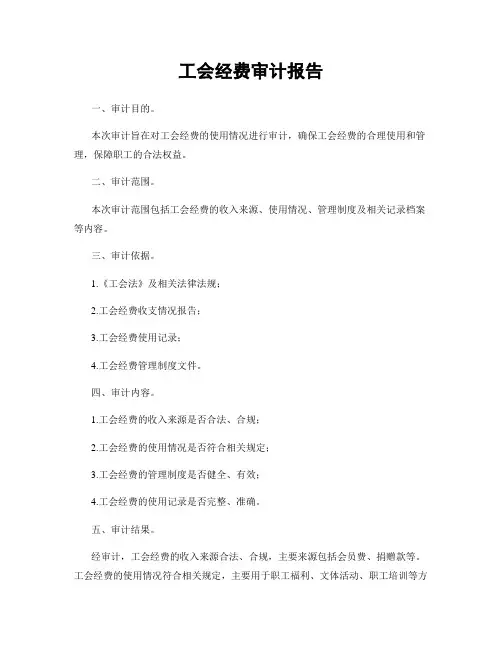 工会经费审计报告

一、审计目的。

本次审计旨在对工会经费的使用情况进行审计，确保工会经费的合理使用和管理，保障职工的合法权益。

二、审计范围。

本次审计范围包括工会经费的收入来源、使用情况、管理制度及相关记录档案等内容。

三、审计依据。

1.《工会法》及相关法律法规；

2.工会经费收支情况报告；

3.工会经费使用记录；

4.工会经费管理制度文件。

四、审计内容。

1.工会经费的收入来源是否合法、合规；

2.工会经费的使用情况是否符合相关规定；

3.工会经费的管理制度是否健全、有效；

4.工会经费的使用记录是否完整、准确。

五、审计结果。

经审计，工会经费的收入来源合法、合规，主要来源包括会员费、捐赠款等。工会经费的使用情况符合相关规定，主要用于职工福利、文体活动、职工培训等方